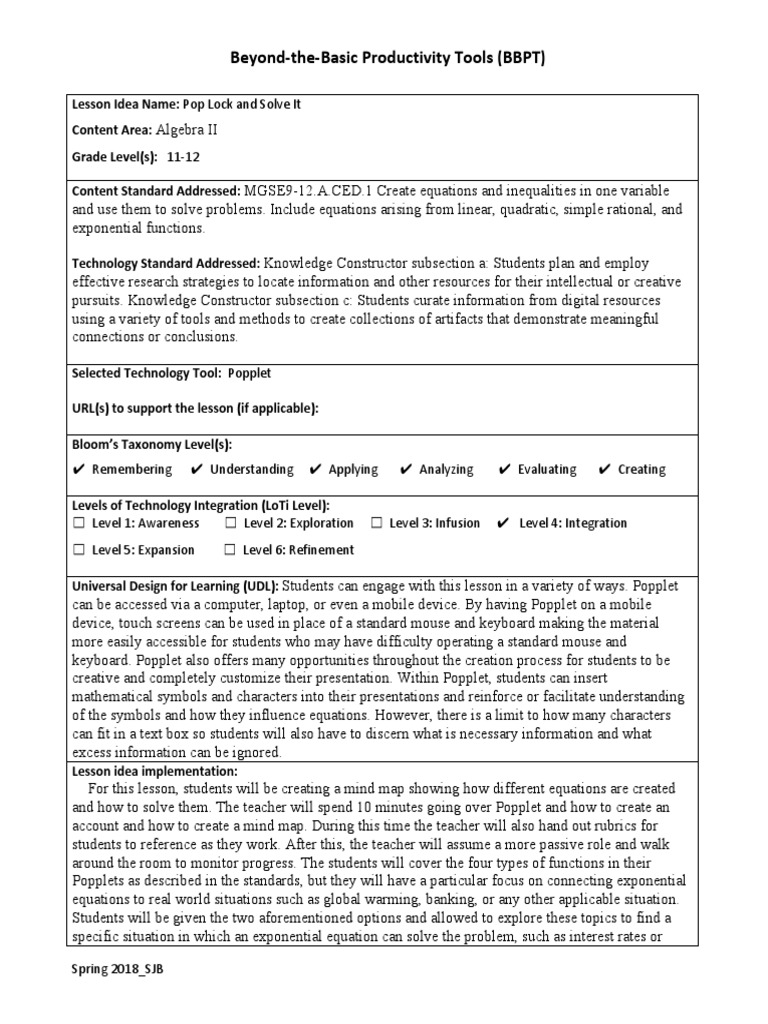 Beyond-the-Basic Productivity Tools (BBPT)

Lesson Idea Name: Pop Lock and Solve It

Content Area: Algebra II

Grade Level(s): 11-12

Content Standard Addressed: MGSE9-12.A.CED.1 Create equations and inequalities in one variable and use them to solve problems. Include equations arising from linear, quadratic, simple rational, and exponential functions.

Technology Standard Addressed: Knowledge Constructor subsection a: Students plan and employ effective research strategies to locate information and other resources for their intellectual or creative pursuits. Knowledge Constructor subsection c: Students curate information from digital resources using a variety of tools and methods to create collections of artifacts that demonstrate meaningful connections or conclusions.

Selected Technology Tool: Popplet

URL(s) to support the lesson (if applicable):

Bloom's Taxonomy Level(s):

✔ Remembering ✔ Understanding ✔ Applying ✔ Analyzing ✔ Evaluating ✔ Creating

Levels of Technology Integration (LoTi Level):

☐ Level 1: Awareness ☐ Level 2: Exploration ☐ Level 3: Infusion ✔ Level 4: Integration

☐ Level 5: Expansion ☐ Level 6: Refinement

Universal Design for Learning (UDL): Students can engage with this lesson in a variety of ways. Popplet can be accessed via a computer, laptop, or even a mobile device. By having Popplet on a mobile device, touch screens can be used in place of a standard mouse and keyboard making the material more easily accessible for students who may have difficulty operating a standard mouse and keyboard. Popplet also offers many opportunities throughout the creation process for students to be creative and completely customize their presentation. Within Popplet, students can insert mathematical symbols and characters into their presentations and reinforce or facilitate understanding of the symbols and how they influence equations. However, there is a limit to how many characters can fit in a text box so students will also have to discern what is necessary information and what excess information can be ignored.

Lesson idea implementation:

For this lesson, students will be creating a mind map showing how different equations are created and how to solve them. The teacher will spend 10 minutes going over Popplet and how to create an account and how to create a mind map. During this time the teacher will also hand out rubrics for students to reference as they work. After this, the teacher will assume a more passive role and walk around the room to monitor progress. The students will cover the four types of functions in their Popplets as described in the standards, but they will have a particular focus on connecting exponential equations to real world situations such as global warming, banking, or any other applicable situation. Students will be given the two aforementioned options and allowed to explore these topics to find a specific situation in which an exponential equation can solve the problem, such as interest rates or

Spring 2018_SJB